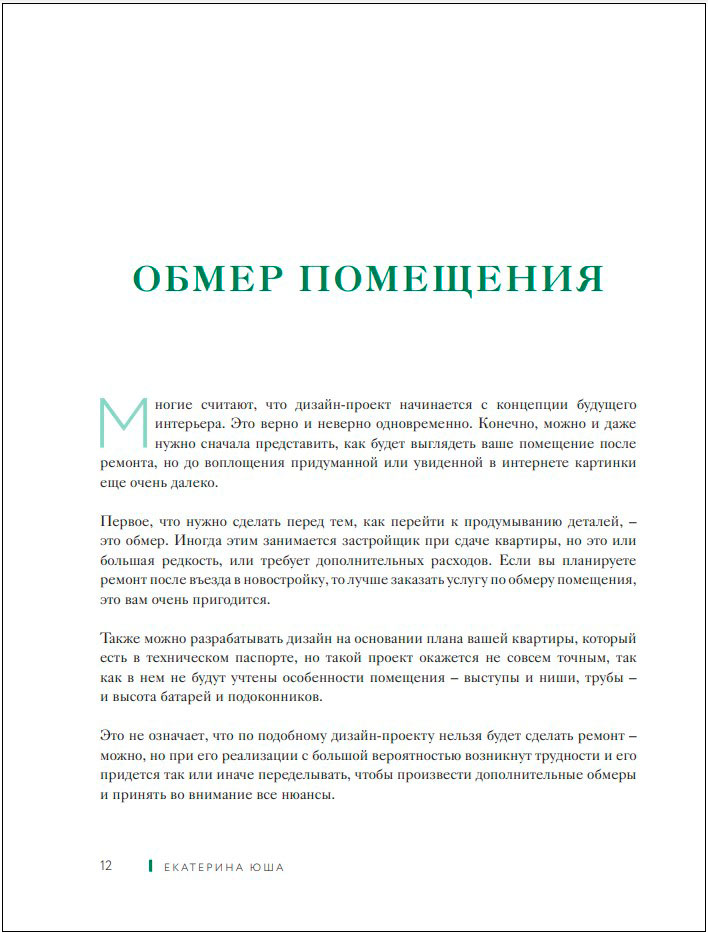 ОБМЕР ПОМЕЩЕНИЯ

Многие считают, что дизайн-проект начинается с концепции будущего интерьера. Это верно и неверно одновременно. Конечно, можно и даже нужно сначала представить, как будет выглядеть ваше помещение после ремонта, но до воплощения придуманной или увиденной в интернете картинки еще очень далеко.

Первое, что нужно сделать перед тем, как перейти к продумыванию деталей, – это обмер. Иногда этим занимается застройщик при сдаче квартиры, но это или большая редкость, или требует дополнительных расходов. Если вы планируете ремонт после въезда в новостройку, то лучше заказать услугу по обмеру помещения, это вам очень пригодится.

Также можно разрабатывать дизайн на основании плана вашей квартиры, который есть в техническом паспорте, но такой проект окажется не совсем точным, так как в нем не будут учтены особенности помещения – выступы и ниши, трубы – и высота батарей и подоконников.

Это не означает, что по подобному дизайн-проекту нельзя будет сделать ремонт – можно, но при его реализации с большой вероятностью возникнут трудности и его придется так или иначе переделывать, чтобы произвести дополнительные обмеры и принять во внимание все нюансы.

12 ЕКАТЕРИНА ЮША